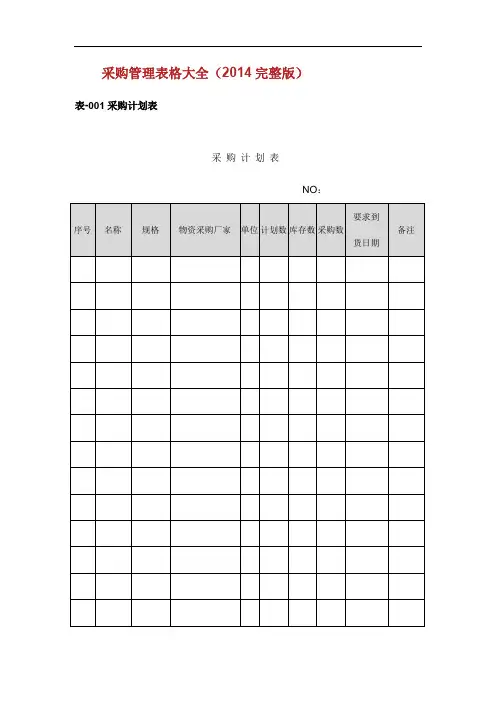 采购管理表格大全（2014 完整版）

表-001 采购计划表

采 购 计 划 表

NO：

| 序号 | 名称 | 规格 | 物资采购厂家 | 单位 | 计划数 | 库存数 | 采购数 | 要求到货日期 | 备注 |
|---|---|---|---|---|---|---|---|---|---|
| | | | | | | | | | |
| | | | | | | | | | |
| | | | | | | | | | |
| | | | | | | | | | |
| | | | | | | | | | |
| | | | | | | | | | |
| | | | | | | | | | |
| | | | | | | | | | |
| | | | | | | | | | |
| | | | | | | | | | |
| | | | | | | | | | |
| | | | | | | | | | |
| | | | | | | | | | |
| | | | | | | | | | |